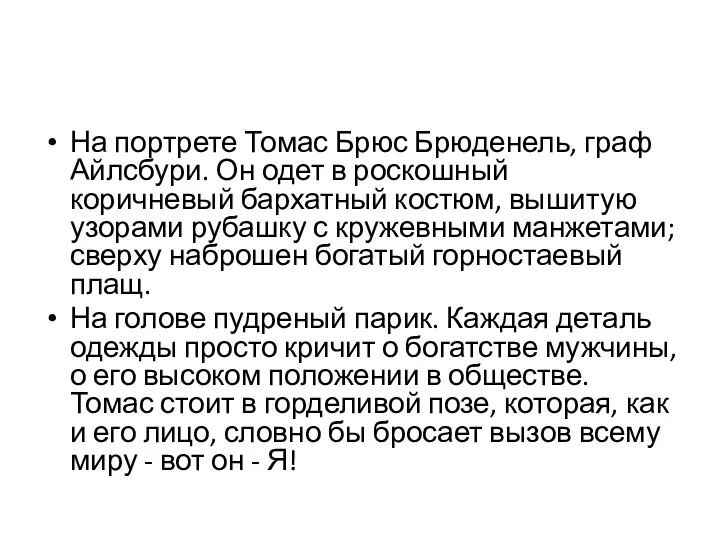 • На портрете Томас Брюс Брюденель, граф Айлсбури. Он одет в роскошный коричневый бархатный костюм, вышитую узорами рубашку с кружевными манжетами; сверху наброшен богатый горностаевый плащ.

• На голове пудреный парик. Каждая деталь одежды просто кричит о богатстве мужчины, о его высоком положении в обществе. Томас стоит в горделивой позе, которая, как и его лицо, словно бы бросает вызов всему миру - вот он - Я!